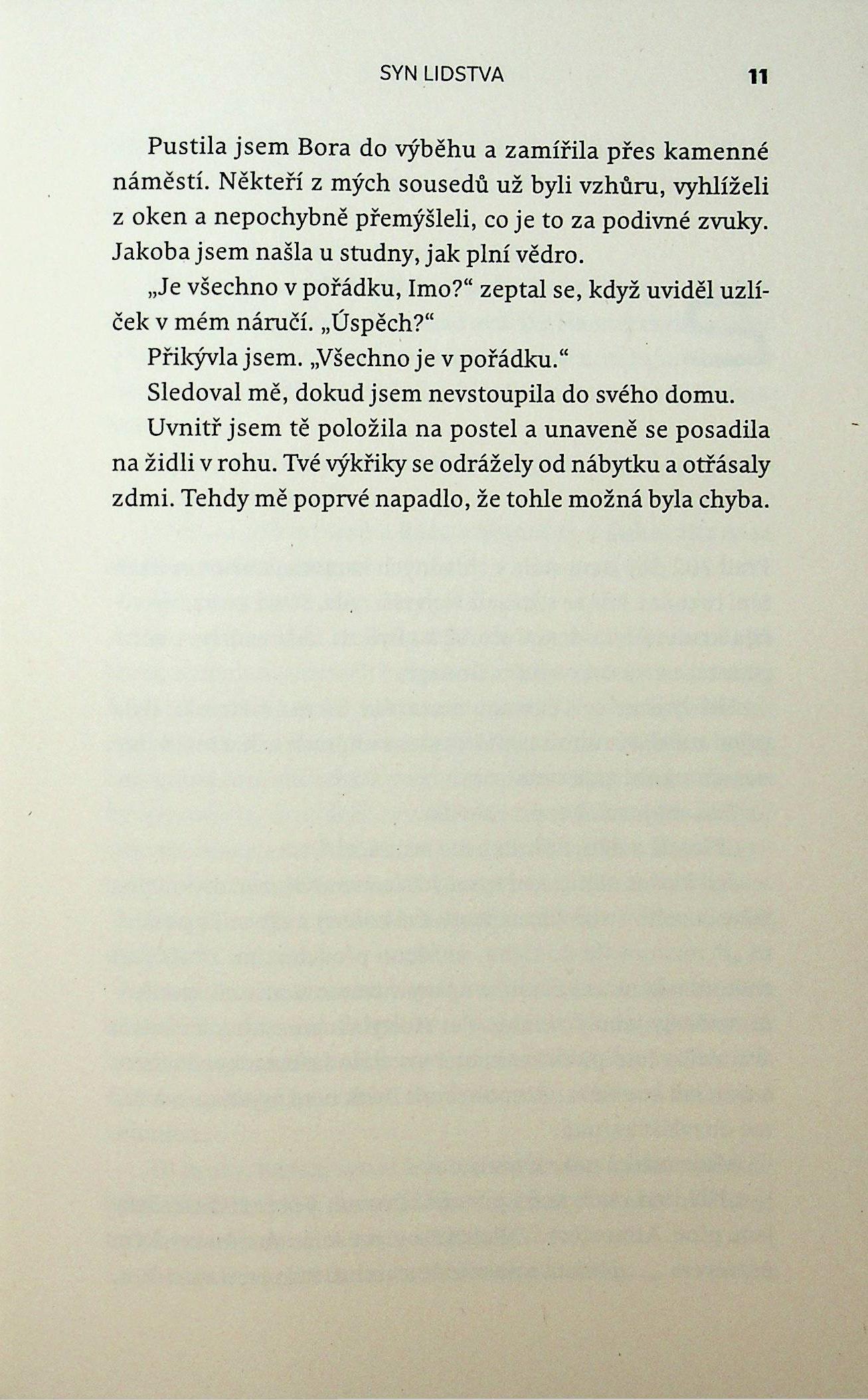 SYN LIDSTVA 11

Pustila jsem Bora do výběhu a zamířila přes kamenné náměstí. Někteří z mých sousedů už byli vzhůru, vyhlíželi z oken a nepochybně přemýšleli, co je to za podivné zvuky. Jakoba jsem našla u studny, jak plní vědro.

„Je všechno v pořádku, Imo?“ zeptal se, když uviděl uzlíček v mém náručí. „Úspěch?“

Přikývla jsem. „Všechno je v pořádku.“

Sledoval mě, dokud jsem nevstoupila do svého domu.

Uvnitř jsem tě položila na postel a unaveně se posadila na židli v rohu. Tvé výkřiky se odrážely od nábytku a otřásaly zdmi. Tehdy mě poprvé napadlo, že tohle možná byla chyba.